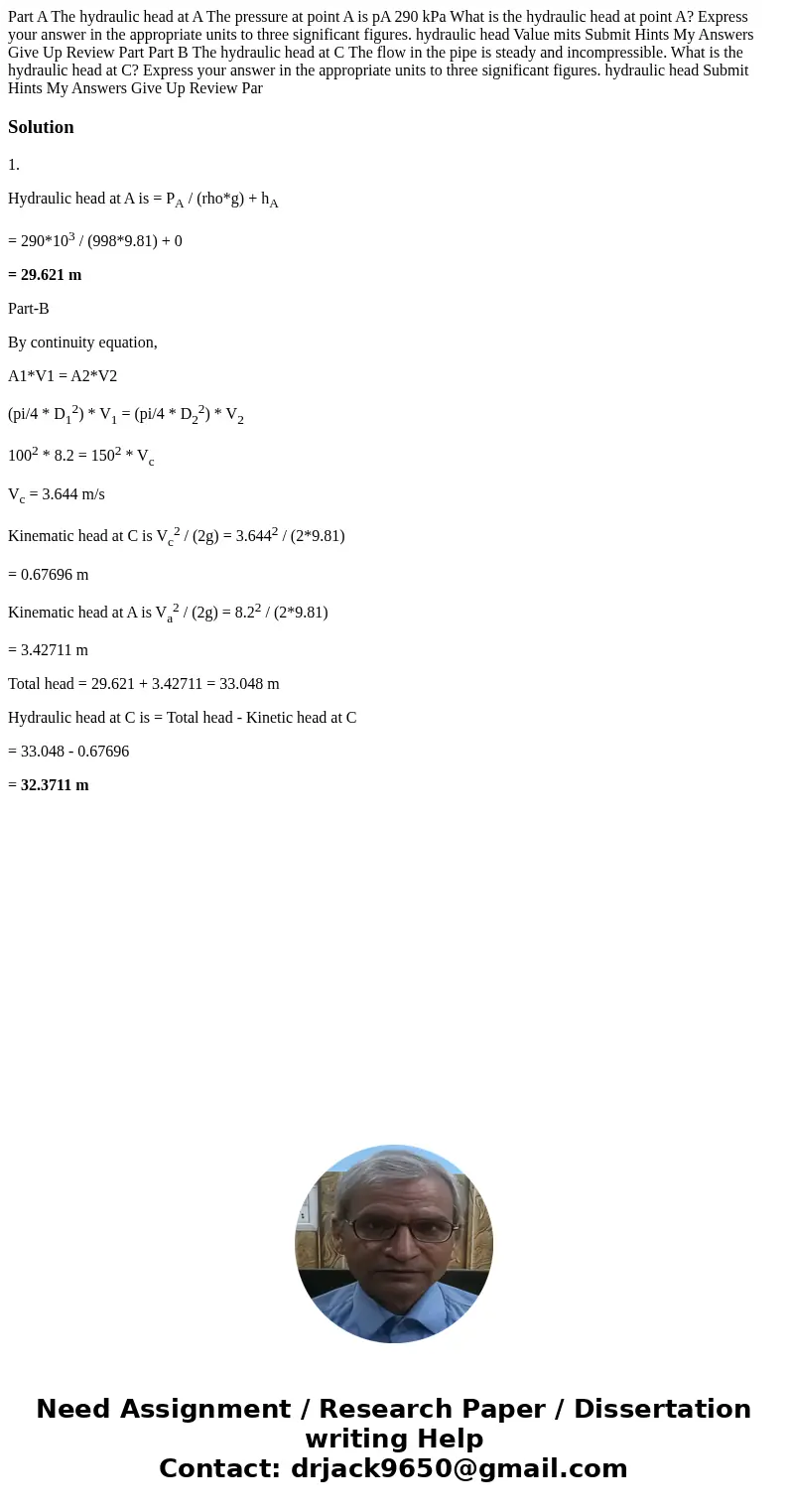 Part A The hydraulic head at A The pressure at point A is pA 290 kPa What is the hydraulic head at point A? Express your answer in the appropriate units to three significant figures. hydraulic head Value mits Submit Hints My Answers Give Up Review Part Part B The hydraulic head at C The flow in the pipe is steady and incompressible. What is the hydraulic head at C? Express your answer in the appropriate units to three significant figures. hydraulic head Submit Hints My Answers Give Up Review Par

Solution

1.

Hydraulic head at A is = $P_A$ / (rho*g) + $h_A$

= 290*$10^3$ / (998*9.81) + 0

= 29.621 m

Part-B

By continuity equation,

A1*V1 = A2*V2

(pi/4 * $D_1^2$) * $V_1$ = (pi/4 * $D_2^2$) * $V_2$

$100^2$ * 8.2 = $150^2$ * $V_c$

$V_c$ = 3.644 m/s

Kinematic head at C is $V_c^2$ / (2g) = $3.644^2$ / (2*9.81)

= 0.67696 m

Kinematic head at A is $V_a^2$ / (2g) = $8.2^2$ / (2*9.81)

= 3.42711 m

Total head = 29.621 + 3.42711 = 33.048 m

Hydraulic head at C is = Total head - Kinetic head at C

= 33.048 - 0.67696

= 32.3711 m

Need Assignment / Research Paper / Dissertation writing Help
Contact: drjack9650@gmail.com